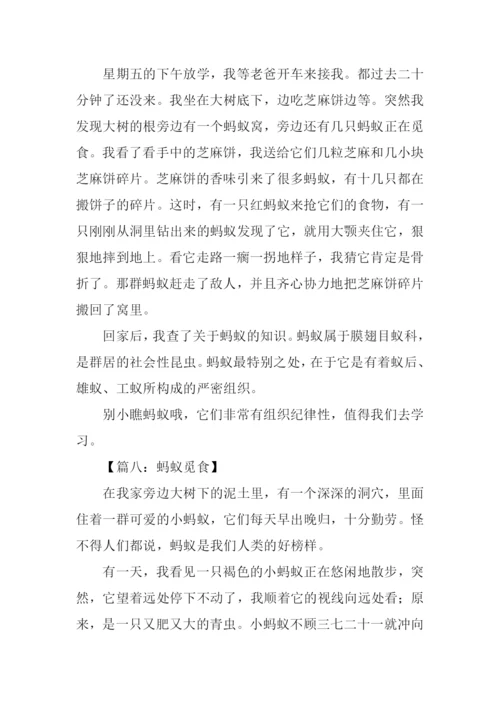 星期五的下午放学，我等老爸开车来接我。都过去二十分钟了还没来。我坐在大树底下，边吃芝麻饼边等。突然我发现大树的根旁边有一个蚂蚁窝，旁边还有几只蚂蚁正在觅食。我看了看手中的芝麻饼，我送给它们几粒芝麻和几小块芝麻饼碎片。芝麻饼的香味引来了很多蚂蚁，有十几只都在搬饼子的碎片。这时，有一只红蚂蚁来抢它们的食物，有一只刚刚从洞里钻出来的蚂蚁发现了它，就用大颚夹住它，狠狠地摔到地上。看它走路一瘸一拐地样子，我猜它肯定是骨折了。那群蚂蚁赶走了敌人，并且齐心协力地把芝麻饼碎片搬回了窝里。

回家后，我查了关于蚂蚁的知识。蚂蚁属于膜翅目蚁科，是群居的社会性昆虫。蚂蚁最特别之处，在于它是有着蚁后、雄蚁、工蚁所构成的严密组织。

别小瞧蚂蚁哦，它们非常有组织纪律性，值得我们去学习。

【篇八：蚂蚁觅食】

在我家旁边大树下的泥土里，有一个深深的洞穴，里面住着一群可爱的小蚂蚁，它们每天早出晚归，十分勤劳。怪不得人们都说，蚂蚁是我们人类的好榜样。

有一天，我看见一只褐色的小蚂蚁正在悠闲地散步，突然，它望着远处停下不动了，我顺着它的视线向远处看；原来，是一只又肥又大的青虫。小蚂蚁不顾三七二十一就冲向